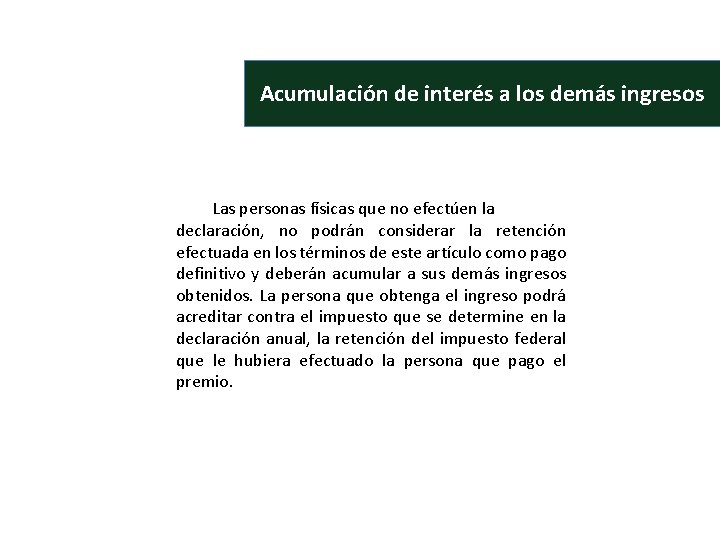 Acumulación de interés a los demás ingresos

Las personas físicas que no efectúen la declaración, no podrán considerar la retención efectuada en los términos de este artículo como pago definitivo y deberán acumular a sus demás ingresos obtenidos. La persona que obtenga el ingreso podrá acreditar contra el impuesto que se determine en la declaración anual, la retención del impuesto federal que le hubiera efectuado la persona que pago el premio.